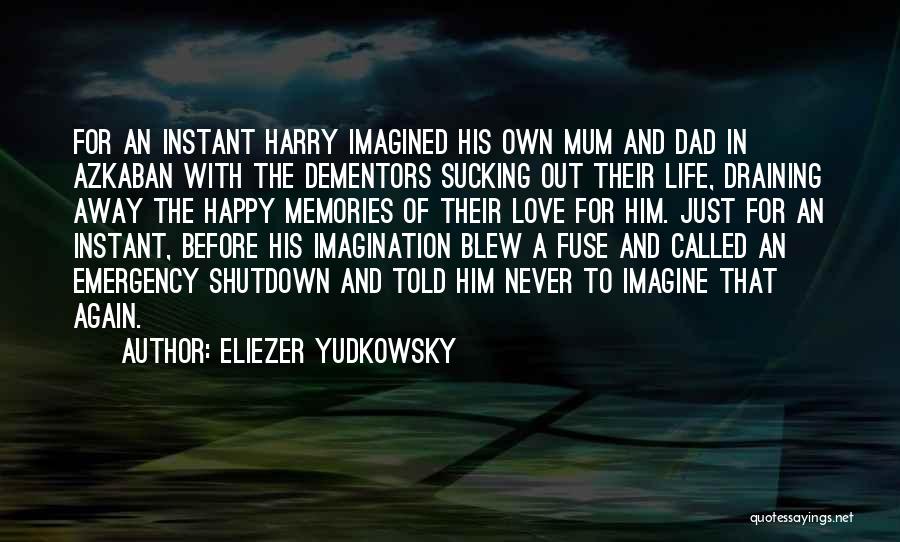 FOR AN INSTANT HARRY IMAGINED HIS OWN MUM AND DAD IN AZKABAN WITH THE DEMENTORS SUCKING OUT THEIR LIFE, DRAINING AWAY THE HAPPY MEMORIES OF THEIR LOVE FOR HIM. JUST FOR AN INSTANT, BEFORE HIS IMAGINATION BLEW A FUSE AND CALLED AN EMERGENCY SHUTDOWN AND TOLD HIM NEVER TO IMAGINE THAT AGAIN.

AUTHOR: ELIEZER YUDKOWSKY

quotessayings.net